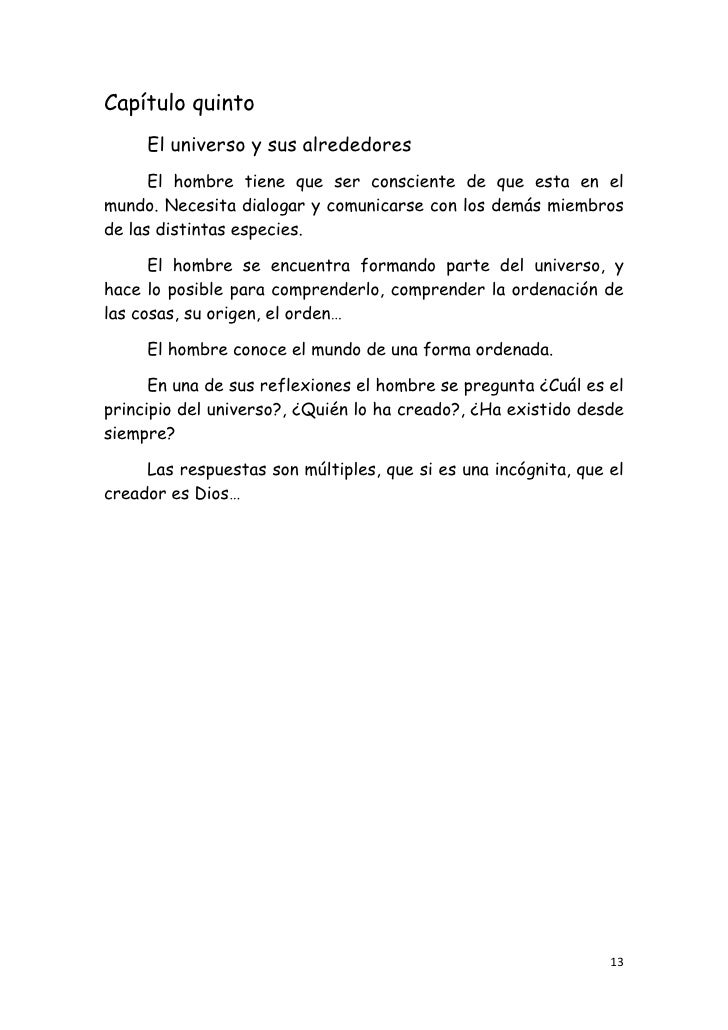 Capítulo quinto

El universo y sus alrededores

El hombre tiene que ser consciente de que esta en el mundo. Necesita dialogar y comunicarse con los demás miembros de las distintas especies.

El hombre se encuentra formando parte del universo, y hace lo posible para comprenderlo, comprender la ordenación de las cosas, su origen, el orden…

El hombre conoce el mundo de una forma ordenada.

En una de sus reflexiones el hombre se pregunta ¿Cuál es el principio del universo?, ¿Quién lo ha creado?, ¿Ha existido desde siempre?

Las respuestas son múltiples, que si es una incógnita, que el creador es Dios…

13